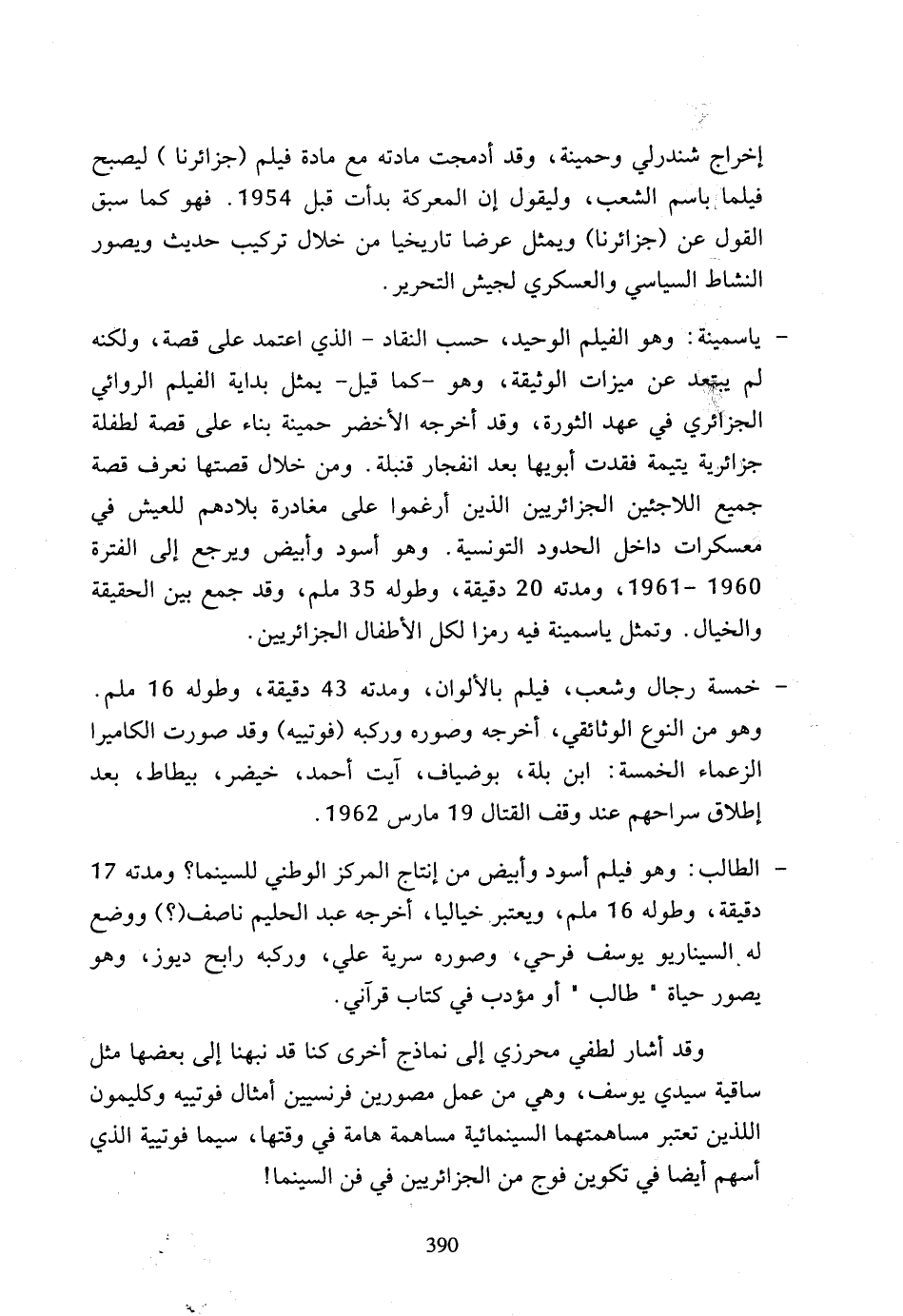 إخراج شندرلي وحمينة، وقد أدمجت مادته مع مادة فيلم (جزائرنا ) ليصبح فيلما باسم الشعب، وليقول إن المعركة بدأت قبل 1954. فهو كما سبق القول عن (جزائرنا) ويمثل عرضا تاريخيا من خلال تركيب حديث ويصور النشاط السياسي والعسكري لجيش التحرير.

- ياسمينة: وهو الفيلم الوحيد، حسب النقاد - الذي اعتمد على قصة، ولكنه لم يبتعد عن ميزات الوثيقة، وهو -كما قيل- يمثل بداية الفيلم الروائي الجزائري في عهد الثورة، وقد أخرجه الأخضر حمينة بناء على قصة لطفلة جزائرية يتيمة فقدت أبويها بعد انفجار قنبلة. ومن خلال قصتها نعرف قصة جميع اللاجئين الجزائريين الذين أرغموا على مغادرة بلادهم للعيش في معسكرات داخل الحدود التونسية. وهو أسود وأبيض ويرجع إلى الفترة 1960 -1961، ومدته 20 دقيقة، وطوله 35 ملم، وقد جمع بين الحقيقة والخيال. وتمثل ياسمينة فيه رمزا لكل الأطفال الجزائريين.

- خمسة رجال وشعب، فيلم بالألوان، ومدته 43 دقيقة، وطوله 16 ملم. وهو من النوع الوثائقي، أخرجه وصوره وركبه (فوتييه) وقد صورت الكاميرا الزعماء الخمسة: ابن بلة، بوضياف، آيت أحمد، خيضر، بيطاط، بعد إطلاق سراحهم عند وقف القتال 19 مارس 1962.

- الطالب: وهو فيلم أسود وأبيض من إنتاج المركز الوطني للسينما؟ ومدته 17 دقيقة، وطوله 16 ملم، ويعتبر خياليا، أخرجه عبد الحليم ناصف(؟) ووضع له السيناريو يوسف فرحي، وصوره سرية علي، وركبه رابح ديوز، وهو يصور حياة " طالب " أو مؤدب في كتاب قرآني.

وقد أشار لطفي محرزي إلى نماذج أخرى كنا قد نبهنا إلى بعضها مثل ساقية سيدي يوسف، وهي من عمل مصورين فرنسيين أمثال فوتييه وكليمون اللذين تعتبر مساهمتهما السينمائية مساهمة هامة في وقتها، سيما فوتيية الذي أسهم أيضا في تكوين فوج من الجزائريين في فن السينما!

390